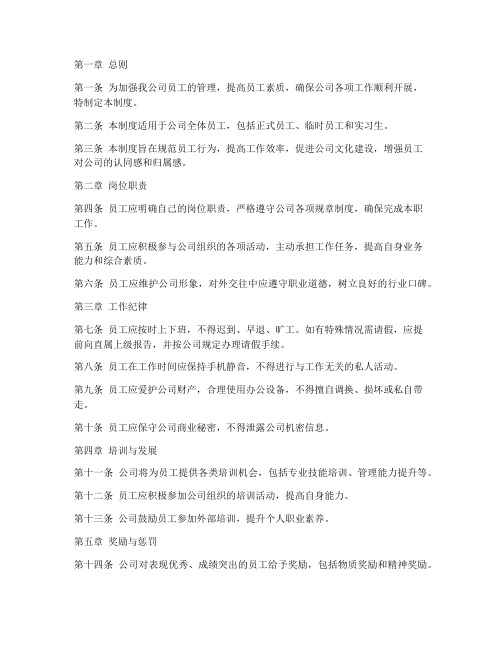 第一章 总则

第一条 为加强我公司员工的管理，提高员工素质，确保公司各项工作顺利开展，特制定本制度。

第二条 本制度适用于公司全体员工，包括正式员工、临时员工和实习生。

第三条 本制度旨在规范员工行为，提高工作效率，促进公司文化建设，增强员工对公司的认同感和归属感。

第二章 岗位职责

第四条 员工应明确自己的岗位职责，严格遵守公司各项规章制度，确保完成本职工作。

第五条 员工应积极参与公司组织的各项活动，主动承担工作任务，提高自身业务能力和综合素质。

第六条 员工应维护公司形象，对外交往中应遵守职业道德，树立良好的行业口碑。

第三章 工作纪律

第七条 员工应按时上下班，不得迟到、早退、旷工。如有特殊情况需请假，应提前向直属上级报告，并按公司规定办理请假手续。

第八条 员工在工作时间应保持手机静音，不得进行与工作无关的私人活动。

第九条 员工应爱护公司财产，合理使用办公设备，不得擅自调换、损坏或私自带走。

第十条 员工应保守公司商业秘密，不得泄露公司机密信息。

第四章 培训与发展

第十一条 公司将为员工提供各类培训机会，包括专业技能培训、管理能力提升等。

第十二条 员工应积极参加公司组织的培训活动，提高自身能力。

第十三条 公司鼓励员工参加外部培训，提升个人职业素养。

第五章 奖励与惩罚

第十四条 公司对表现优秀、成绩突出的员工给予奖励，包括物质奖励和精神奖励。